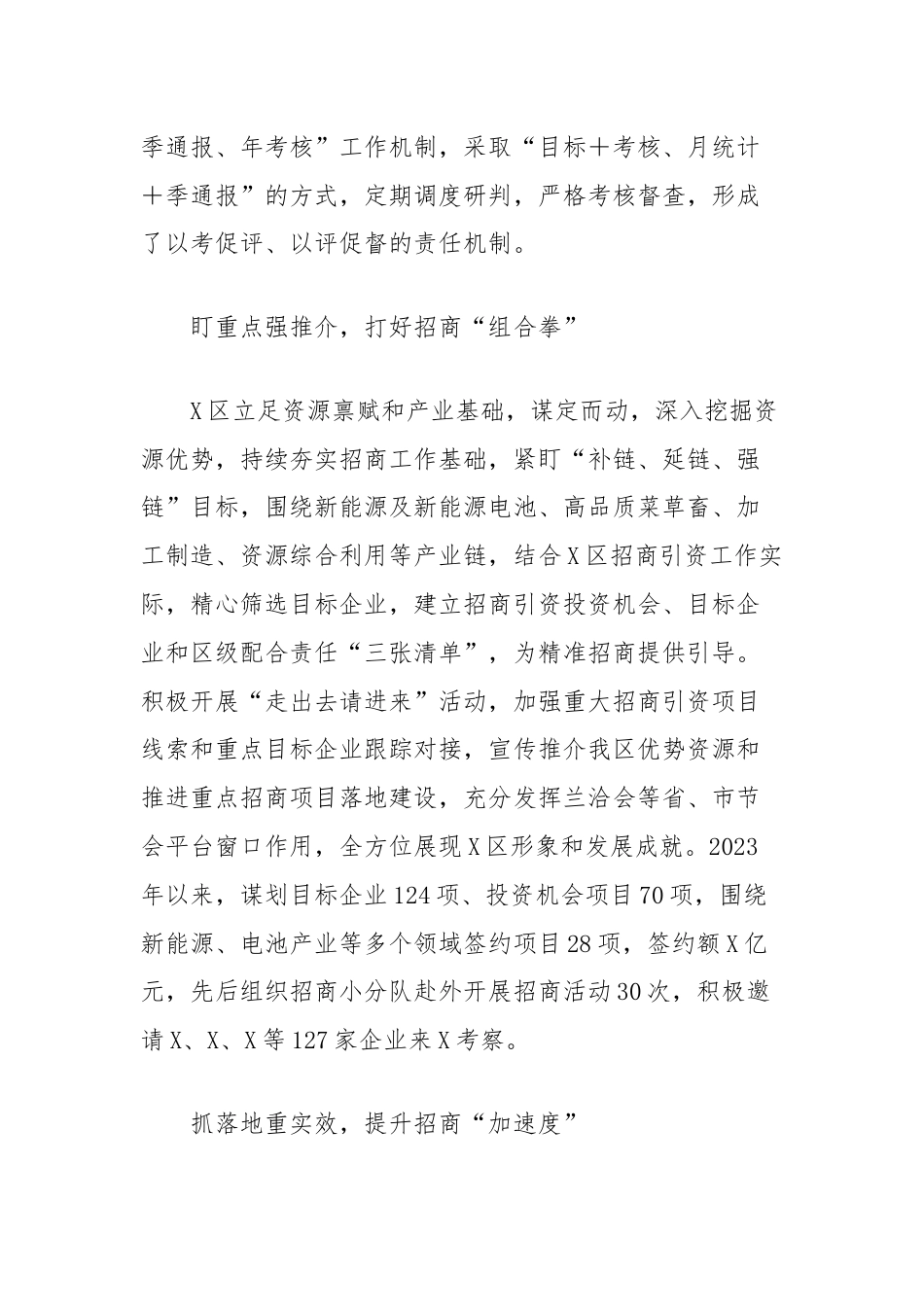 季通报、年考核”工作机制，采取“目标＋考核、月统计＋季通报”的方式，定期调度研判，严格考核督查，形成了以考促评、以评促督的责任机制。

盯重点强推介，打好招商“组合拳”

X区立足资源禀赋和产业基础，谋定而动，深入挖掘资源优势，持续夯实招商工作基础，紧盯“补链、延链、强链”目标，围绕新能源及新能源电池、高品质菜草畜、加工制造、资源综合利用等产业链，结合X区招商引资工作实际，精心筛选目标企业，建立招商引资投资机会、目标企业和区级配合责任“三张清单”，为精准招商提供引导。积极开展“走出去请进来”活动，加强重大招商引资项目线索和重点目标企业跟踪对接，宣传推介我区优势资源和推进重点招商项目落地建设，充分发挥兰洽会等省、市节会平台窗口作用，全方位展现X区形象和发展成就。2023年以来，谋划目标企业124项、投资机会项目70项，围绕新能源、电池产业等多个领域签约项目28项，签约额X亿元，先后组织招商小分队赴外开展招商活动30次，积极邀请X、X、X等127家企业来X考察。

抓落地重实效，提升招商“加速度”